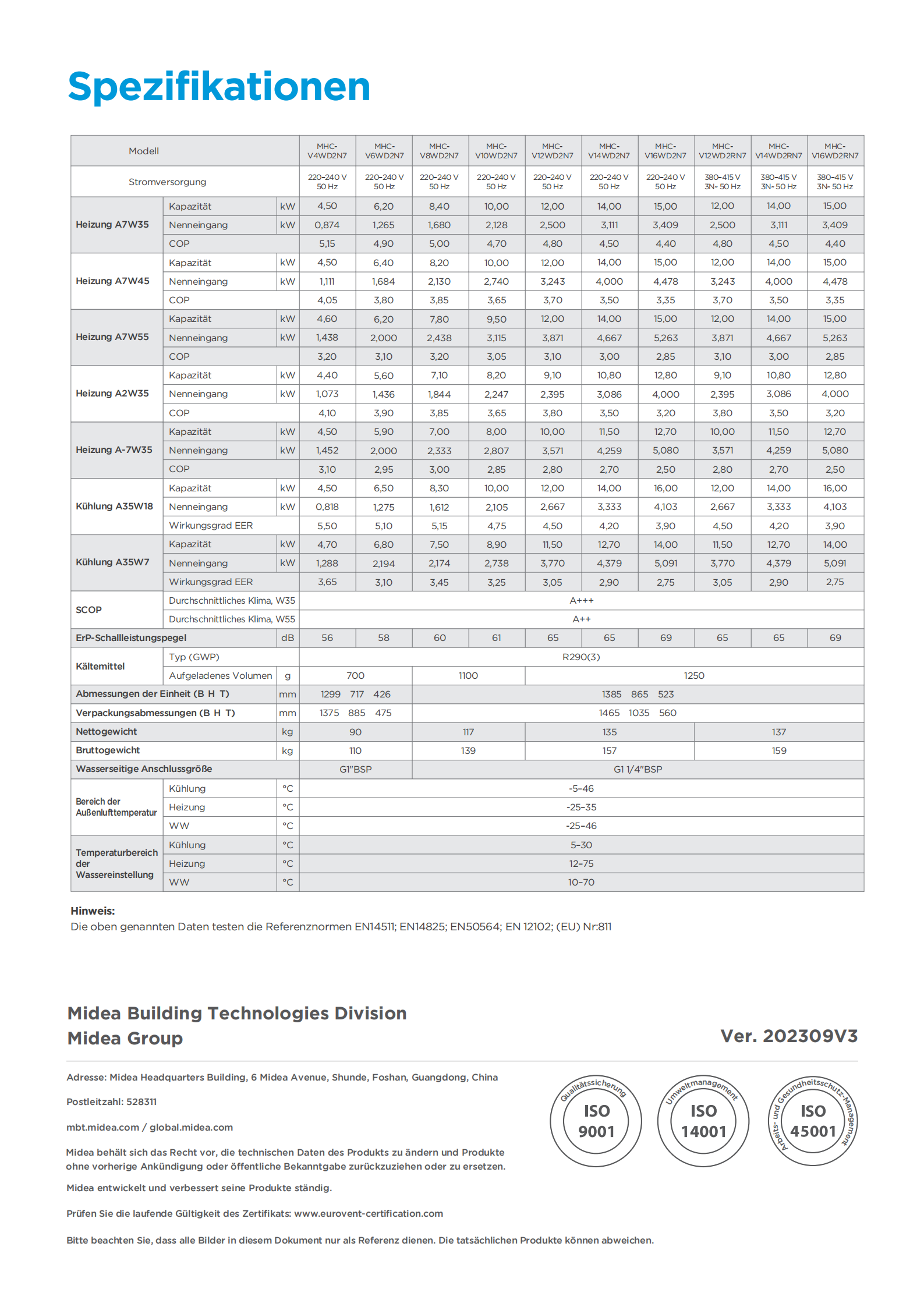 Spezifikationen

| Modell | | | MHC-V4WD2N7 | MHC-V6WD2N7 | MHC-V8WD2N7 | MHC-V10WD2N7 | MHC-V12WD2N7 | MHC-V14WD2N7 | MHC-V16WD2N7 | MHC-V12WD2RN7 | MHC-V14WD2RN7 | MHC-V16WD2RN7 |
|---|---|---|---|---|---|---|---|---|---|---|---|---|
| Stromversorgung | | | 220-240 V 50 Hz | 220-240 V 50 Hz | 220-240 V 50 Hz | 220-240 V 50 Hz | 220-240 V 50 Hz | 220-240 V 50 Hz | 220-240 V 50 Hz | 380-415 V 3N- 50 Hz | 380-415 V 3N- 50 Hz | 380-415 V 3N- 50 Hz |
| Heizung A7W35 | Kapazität | kW | 4,50 | 6,20 | 8,40 | 10,00 | 12,00 | 14,00 | 15,00 | 12,00 | 14,00 | 15,00 |
| | Nenneingang | kW | 0,874 | 1,265 | 1,680 | 2,128 | 2,500 | 3,111 | 3,409 | 2,500 | 3,111 | 3,409 |
| | COP | | 5,15 | 4,90 | 5,00 | 4,70 | 4,80 | 4,50 | 4,40 | 4,80 | 4,50 | 4,40 |
| Heizung A7W45 | Kapazität | kW | 4,50 | 6,40 | 8,20 | 10,00 | 12,00 | 14,00 | 15,00 | 12,00 | 14,00 | 15,00 |
| | Nenneingang | kW | 1,111 | 1,684 | 2,130 | 2,740 | 3,243 | 4,000 | 4,478 | 3,243 | 4,000 | 4,478 |
| | COP | | 4,05 | 3,80 | 3,85 | 3,65 | 3,70 | 3,50 | 3,35 | 3,70 | 3,50 | 3,35 |
| Heizung A7W55 | Kapazität | kW | 4,60 | 6,20 | 7,80 | 9,50 | 12,00 | 14,00 | 15,00 | 12,00 | 14,00 | 15,00 |
| | Nenneingang | kW | 1,438 | 2,000 | 2,438 | 3,115 | 3,871 | 4,667 | 5,263 | 3,871 | 4,667 | 5,263 |
| | COP | | 3,20 | 3,10 | 3,20 | 3,05 | 3,10 | 3,00 | 2,85 | 3,10 | 3,00 | 2,85 |
| Heizung A2W35 | Kapazität | kW | 4,40 | 5,60 | 7,10 | 8,20 | 9,10 | 10,80 | 12,80 | 9,10 | 10,80 | 12,80 |
| | Nenneingang | kW | 1,073 | 1,436 | 1,844 | 2,247 | 2,395 | 3,086 | 4,000 | 2,395 | 3,086 | 4,000 |
| | COP | | 4,10 | 3,90 | 3,85 | 3,65 | 3,80 | 3,50 | 3,20 | 3,80 | 3,50 | 3,20 |
| Heizung A-7W35 | Kapazität | kW | 4,50 | 5,90 | 7,00 | 8,00 | 10,00 | 11,50 | 12,70 | 10,00 | 11,50 | 12,70 |
| | Nenneingang | kW | 1,452 | 2,000 | 2,333 | 2,807 | 3,571 | 4,259 | 5,080 | 3,571 | 4,259 | 5,080 |
| | COP | | 3,10 | 2,95 | 3,00 | 2,85 | 2,80 | 2,70 | 2,50 | 2,80 | 2,70 | 2,50 |
| Kühlung A35W18 | Kapazität | kW | 4,50 | 6,50 | 8,30 | 10,00 | 12,00 | 14,00 | 16,00 | 12,00 | 14,00 | 16,00 |
| | Nenneingang | kW | 0,818 | 1,275 | 1,612 | 2,105 | 2,667 | 3,333 | 4,103 | 2,667 | 3,333 | 4,103 |
| | Wirkungsgrad EER | | 5,50 | 5,10 | 5,15 | 4,75 | 4,50 | 4,20 | 3,90 | 4,50 | 4,20 | 3,90 |
| Kühlung A35W7 | Kapazität | kW | 4,70 | 6,80 | 7,50 | 8,90 | 11,50 | 12,70 | 14,00 | 11,50 | 12,70 | 14,00 |
| | Nenneingang | kW | 1,288 | 2,194 | 2,174 | 2,738 | 3,770 | 4,379 | 5,091 | 3,770 | 4,379 | 5,091 |
| | Wirkungsgrad EER | | 3,65 | 3,10 | 3,45 | 3,25 | 3,05 | 2,90 | 2,75 | 3,05 | 2,90 | 2,75 |
| SCOP | Durchschnittliches Klima, W35 | | A+++ | | | | | | | | | |
| | Durchschnittliches Klima, W55 | | A++ | | | | | | | | | |
| ErP-Schallleistungspegel | | dB | 56 | 58 | 60 | 61 | 65 | 65 | 69 | 65 | 65 | 69 |
| Kältemittel | Typ (GWP) | | R290(3) | | | | | | | | | |
| | Aufgeladenes Volumen | g | 700 | | 1100 | | 1250 | | | | | |
| Abmessungen der Einheit (B H T) | | mm | 1299 717 426 | | 1385 865 523 | | | | | | | |
| Verpackungsabmessungen (B H T) | | mm | 1375 885 475 | | 1465 1035 560 | | | | | | | |
| Nettogewicht | | kg | 90 | | 117 | | 135 | | | 137 | | |
| Bruttogewicht | | kg | 110 | | 139 | | 157 | | | 159 | | |
| Wasserseitige Anschlussgröße | | | G1"BSP | | G1 1/4"BSP | | | | | | | |
| Bereich der Außenlufttemperatur | Kühlung | °C | -5-46 | | | | | | | | | |
| | Heizung | °C | -25-35 | | | | | | | | | |
| | WW | °C | -25-46 | | | | | | | | | |
| Temperaturbereich der Wassereinstellung | Kühlung | °C | 5-30 | | | | | | | | | |
| | Heizung | °C | 12-75 | | | | | | | | | |
| | WW | °C | 10-70 | | | | | | | | | |

Hinweis:
Die oben genannten Daten testen die Referenznormen EN14511; EN14825; EN50564; EN 12102; (EU) Nr:811

Midea Building Technologies Division
Midea Group

Ver. 202309V3

Adresse: Midea Headquarters Building, 6 Midea Avenue, Shunde, Foshan, Guangdong, China

Postleitzahl: 528311

mbt.midea.com / global.midea.com

Midea behält sich das Recht vor, die technischen Daten des Produkts zu ändern und Produkte ohne vorherige Ankündigung oder öffentliche Bekanntgabe zurückzuziehen oder zu ersetzen.

Midea entwickelt und verbessert seine Produkte ständig.

Prüfen Sie die laufende Gültigkeit des Zertifikats: www.eurovent-certification.com

Bitte beachten Sie, dass alle Bilder in diesem Dokument nur als Referenz dienen. Die tatsächlichen Produkte können abweichen.

Qualitätssicherung ISO 9001

Umweltmanagement ISO 14001

Arbeits- und Gesundheitsschutz-Management ISO 45001